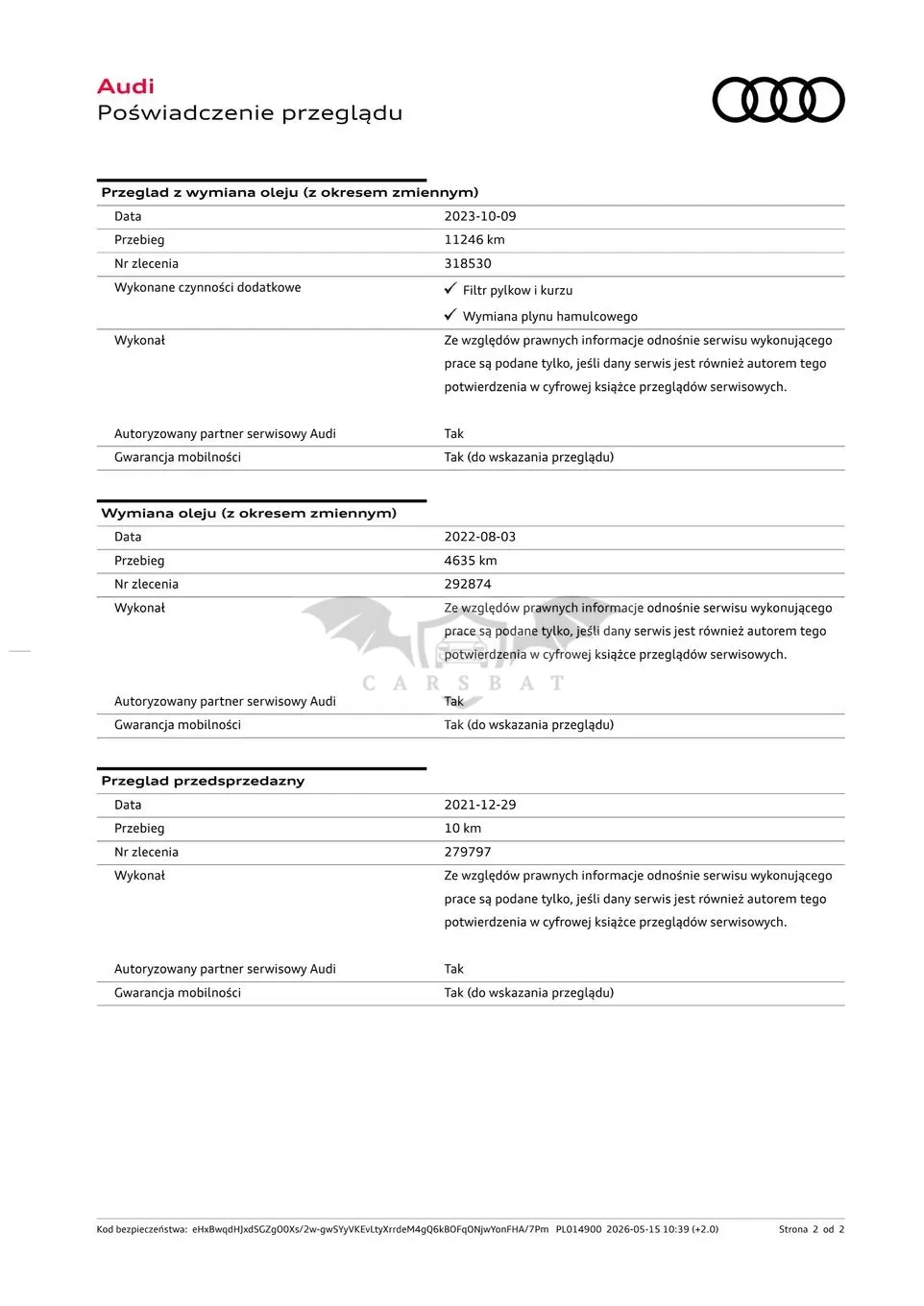 Audi
Poświadczenie przeglądu

Przeglad z wymiana oleju (z okresem zmiennym)

Data
2023-10-09

Przebieg
11246 km

Nr zlecenia
318530

Wykonane czynności dodatkowe
✓ Filtr pylkow i kurzu
✓ Wymiana plynu hamulcowego

Wykonał
Ze względów prawnych informacje odnośnie serwisu wykonującego prace są podane tylko, jeśli dany serwis jest również autorem tego potwierdzenia w cyfrowej książce przeglądów serwisowych.

Autoryzowany partner serwisowy Audi
Tak

Gwarancja mobilności
Tak (do wskazania przeglądu)

Wymiana oleju (z okresem zmiennym)

Data
2022-08-03

Przebieg
4635 km

Nr zlecenia
292874

Wykonał
Ze względów prawnych informacje odnośnie serwisu wykonującego prace są podane tylko, jeśli dany serwis jest również autorem tego potwierdzenia w cyfrowej książce przeglądów serwisowych.

Autoryzowany partner serwisowy Audi
Tak

Gwarancja mobilności
Tak (do wskazania przeglądu)

Przeglad przedsprzedazny

Data
2021-12-29

Przebieg
10 km

Nr zlecenia
279797

Wykonał
Ze względów prawnych informacje odnośnie serwisu wykonującego prace są podane tylko, jeśli dany serwis jest również autorem tego potwierdzenia w cyfrowej książce przeglądów serwisowych.

Autoryzowany partner serwisowy Audi
Tak

Gwarancja mobilności
Tak (do wskazania przeglądu)

Kod bezpieczeństwa: eHxBwqdHJxdSGZgO0Xs/2w-gwSYyVKEvLtyXrrdeM4gQ6kBOFqONjwYonFHA/7Pm PL014900 2026-05-15 10:39 (+2.0) Strona 2 od 2

CARSBAT